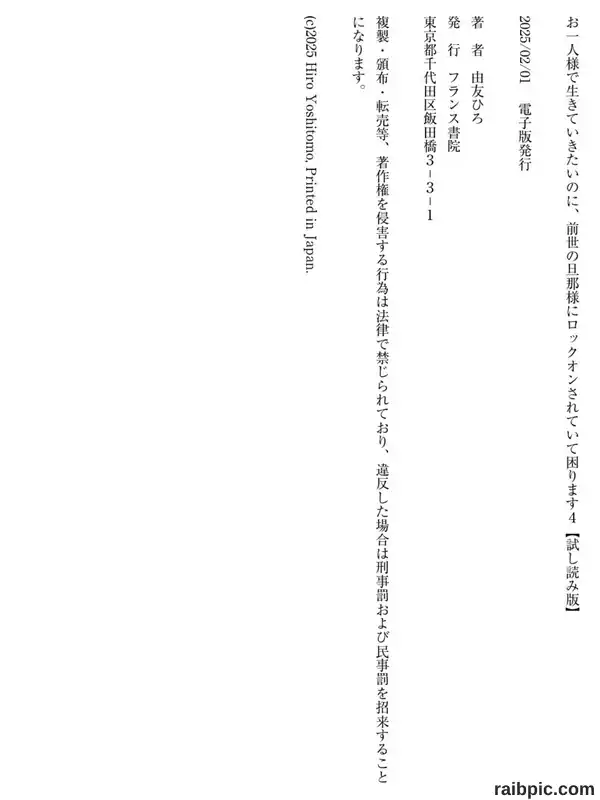 お一人様で生きていきたいのに、前世の旦那様にロックオンされていて困ります4【試し読み版】

2025/02/01 電子版発行

著 者 由友ひろ
発 行 フランス書院
東京都千代田区飯田橋3-3-1

複製・頒布・転売等、著作権を侵害する行為は法律で禁じられており、違反した場合は刑事罰および民事罰を招来することになります。

(c)2025 Hiro Yoshitomo, Printed in Japan.

raibpic.com